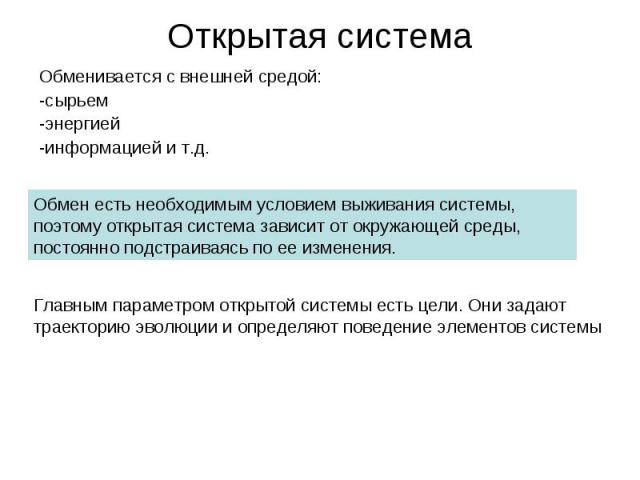 Открытая система

Обменивается с внешней средой:
-сырьем
-энергией
-информацией и т.д.

Обмен есть необходимым условием выживания системы, поэтому открытая система зависит от окружающей среды, постоянно подстраиваясь по ее изменения.

Главным параметром открытой системы есть цели. Они задают траекторию эволюции и определяют поведение элементов системы